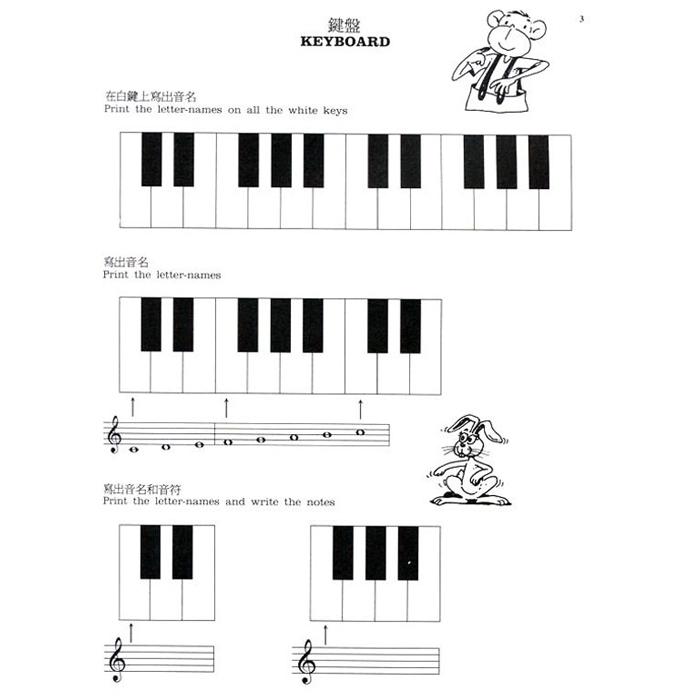 3

鍵盤
KEYBOARD

在白鍵上寫出音名
Print the letter-names on all the white keys

寫出音名
Print the letter-names

寫出音名和音符
Print the letter-names and write the notes